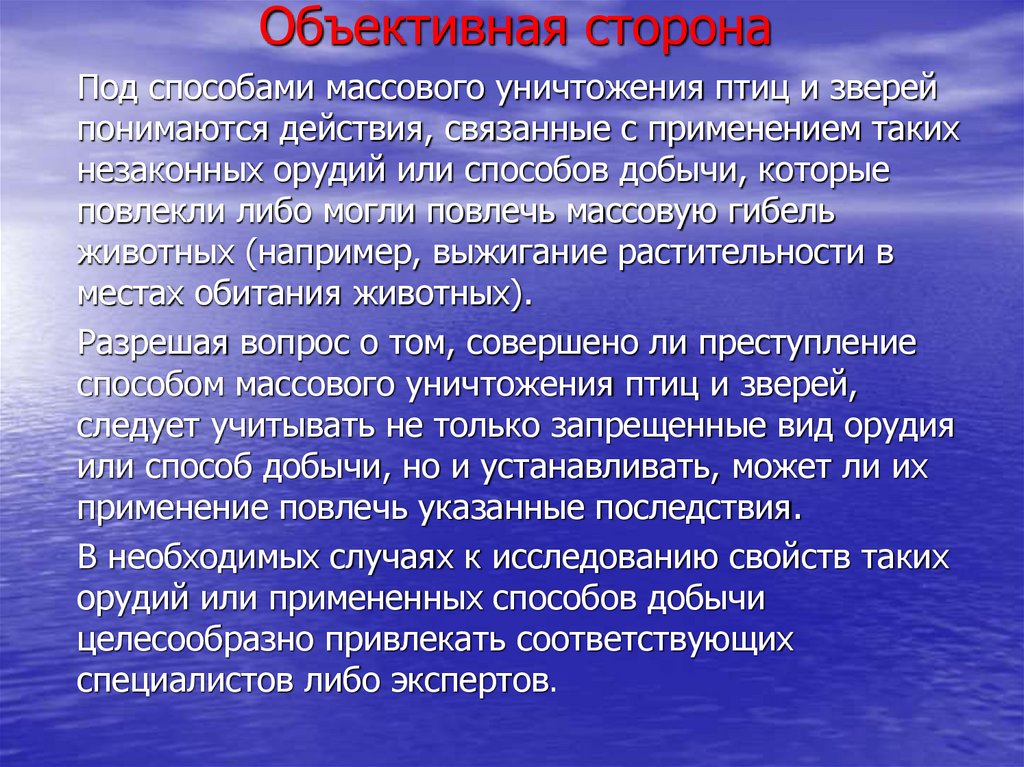 Объективная сторона

Под способами массового уничтожения птиц и зверей понимаются действия, связанные с применением таких незаконных орудий или способов добычи, которые повлекли либо могли повлечь массовую гибель животных (например, выжигание растительности в местах обитания животных).

Разрешая вопрос о том, совершено ли преступление способом массового уничтожения птиц и зверей, следует учитывать не только запрещенные вид орудия или способ добычи, но и устанавливать, может ли их применение повлечь указанные последствия.

В необходимых случаях к исследованию свойств таких орудий или примененных способов добычи целесообразно привлекать соответствующих специалистов либо экспертов.